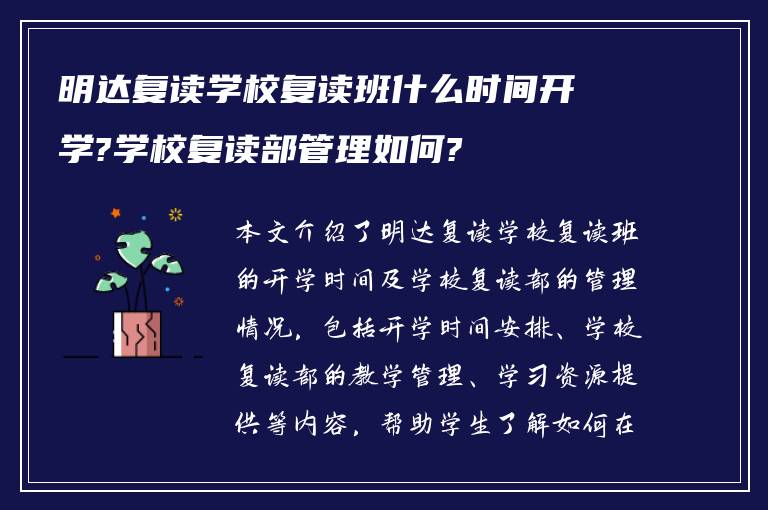 明达复读学校复读班什么时间开学?学校复读部管理如何?

本文介绍了明达复读学校复读班的开学时间及学校复读部的管理情况，包括开学时间安排、学校复读部的教学管理、学习资源提供等内容，帮助学生了解如何在